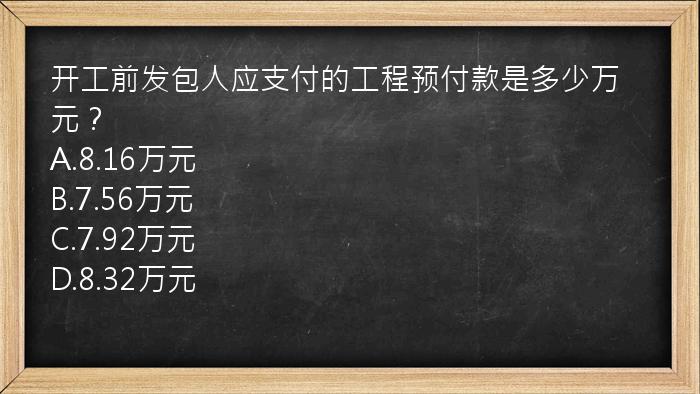 开工前发包人应支付的工程预付款是多少万元？
A.8.16万元
B.7.56万元
C.7.92万元
D.8.32万元